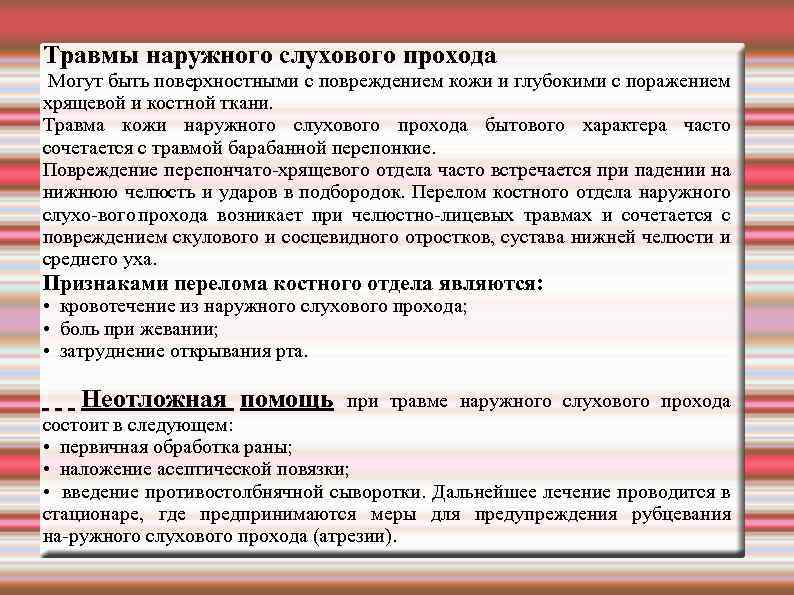 Травмы наружного слухового прохода

Могут быть поверхностными с повреждением кожи и глубокими с поражением хрящевой и костной ткани.

Травма кожи наружного слухового прохода бытового характера часто сочетается с травмой барабанной перепонкие.

Повреждение перепончато-хрящевого отдела часто встречается при падении на нижнюю челюсть и ударов в подбородок. Перелом костного отдела наружного слухо-вого прохода возникает при челюстно-лицевых травмах и сочетается с повреждением скулового и сосцевидного отростков, сустава нижней челюсти и среднего уха.

Признаками перелома костного отдела являются:
• кровотечение из наружного слухового прохода;
• боль при жевании;
• затруднение открывания рта.

Неотложная помощь при травме наружного слухового прохода состоит в следующем:
• первичная обработка раны;
• наложение асептической повязки;
• введение противостолбнячной сыворотки. Дальнейшее лечение проводится в стационаре, где предпринимаются меры для предупреждения рубцевания на-ружного слухового прохода (атрезии).